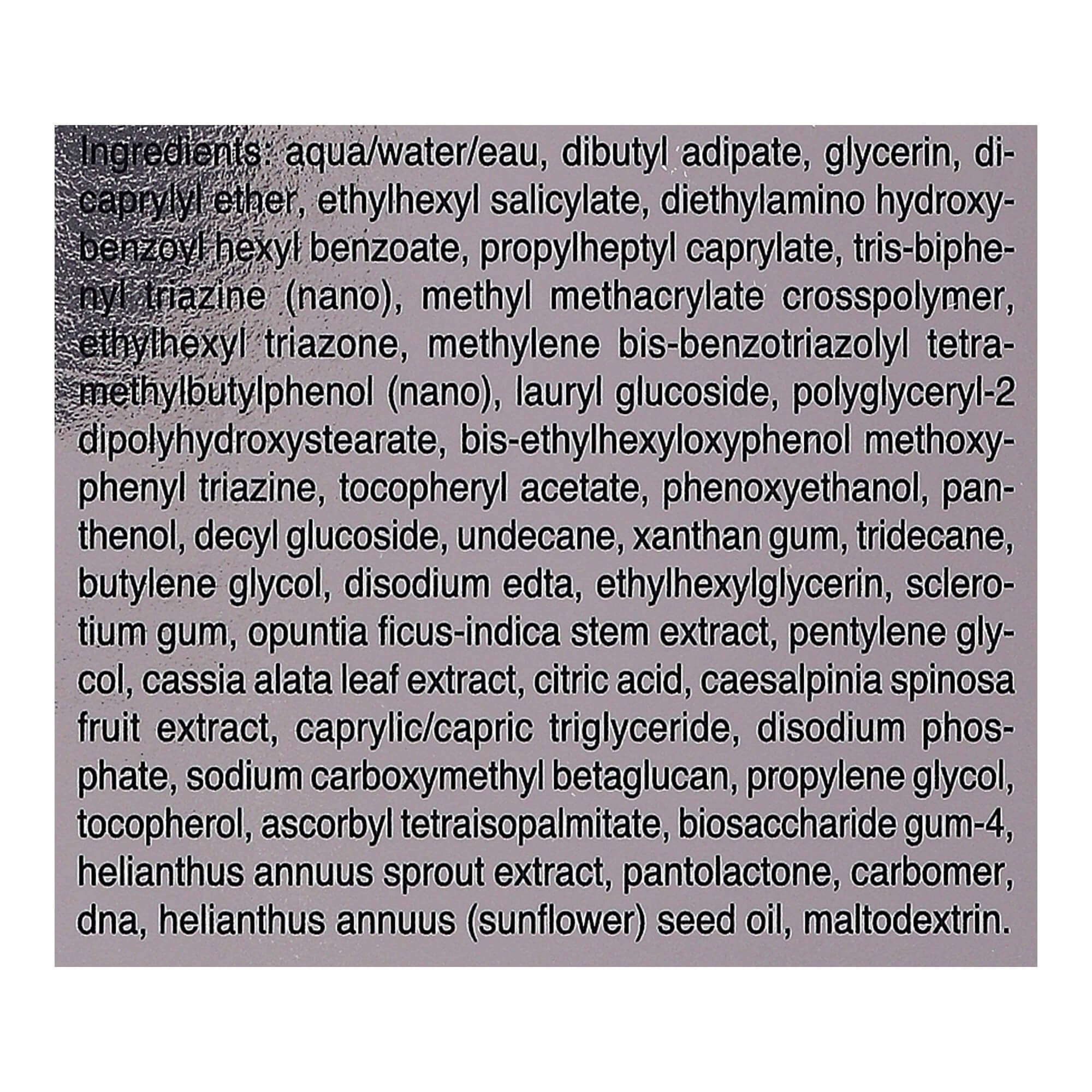 Ingredients: aqua/water/eau, dibutyl adipate, glycerin, dicaprylyl ether, ethylhexyl salicylate, diethylamino hydroxybenzoyl hexyl benzoate, propylheptyl caprylate, tris-biphenyl triazine (nano), methyl methacrylate crosspolymer, ethylhexyl triazone, methylene bis-benzotriazolyl tetramethylbutylphenol (nano), lauryl glucoside, polyglyceryl-2 dipolyhydroxystearate, bis-ethylhexyloxyphenol methoxyphenyl triazine, tocopheryl acetate, phenoxyethanol, panthenol, decyl glucoside, undecane, xanthan gum, tridecane, butylene glycol, disodium edta, ethylhexylglycerin, sclerotium gum, opuntia ficus-indica stem extract, pentylene glycol, cassia alata leaf extract, citric acid, caesalpinia spinosa fruit extract, caprylic/capric triglyceride, disodium phosphate, sodium carboxymethyl betaglucan, propylene glycol, tocopherol, ascorbyl tetraisopalmitate, biosaccharide gum-4, helianthus annuus sprout extract, pantolactone, carbomer, dna, helianthus annuus (sunflower) seed oil, maltodextrin.